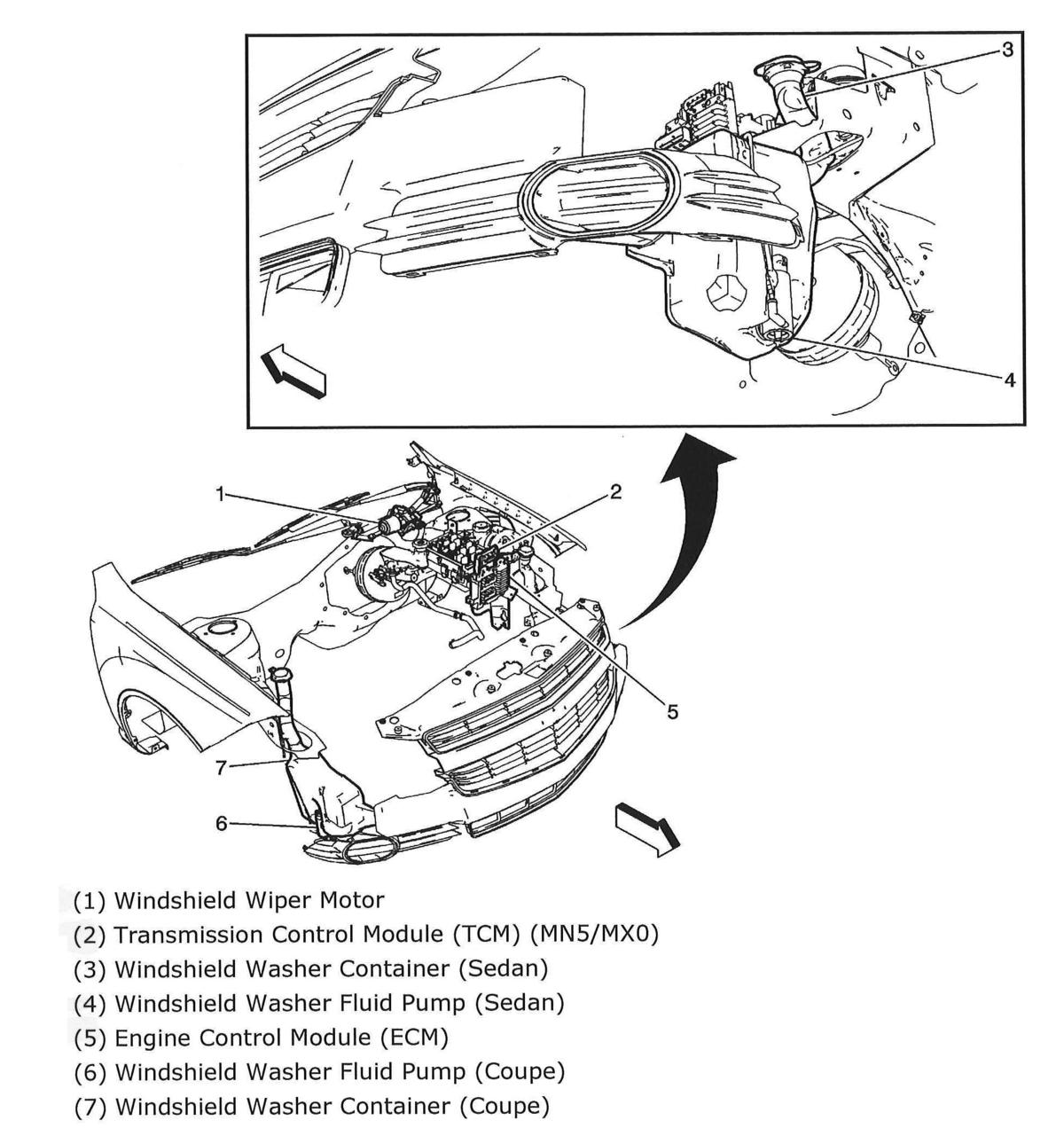 3
4
1
2
5
7
6

(1) Windshield Wiper Motor
(2) Transmission Control Module (TCM) (MN5/MX0)
(3) Windshield Washer Container (Sedan)
(4) Windshield Washer Fluid Pump (Sedan)
(5) Engine Control Module (ECM)
(6) Windshield Washer Fluid Pump (Coupe)
(7) Windshield Washer Container (Coupe)